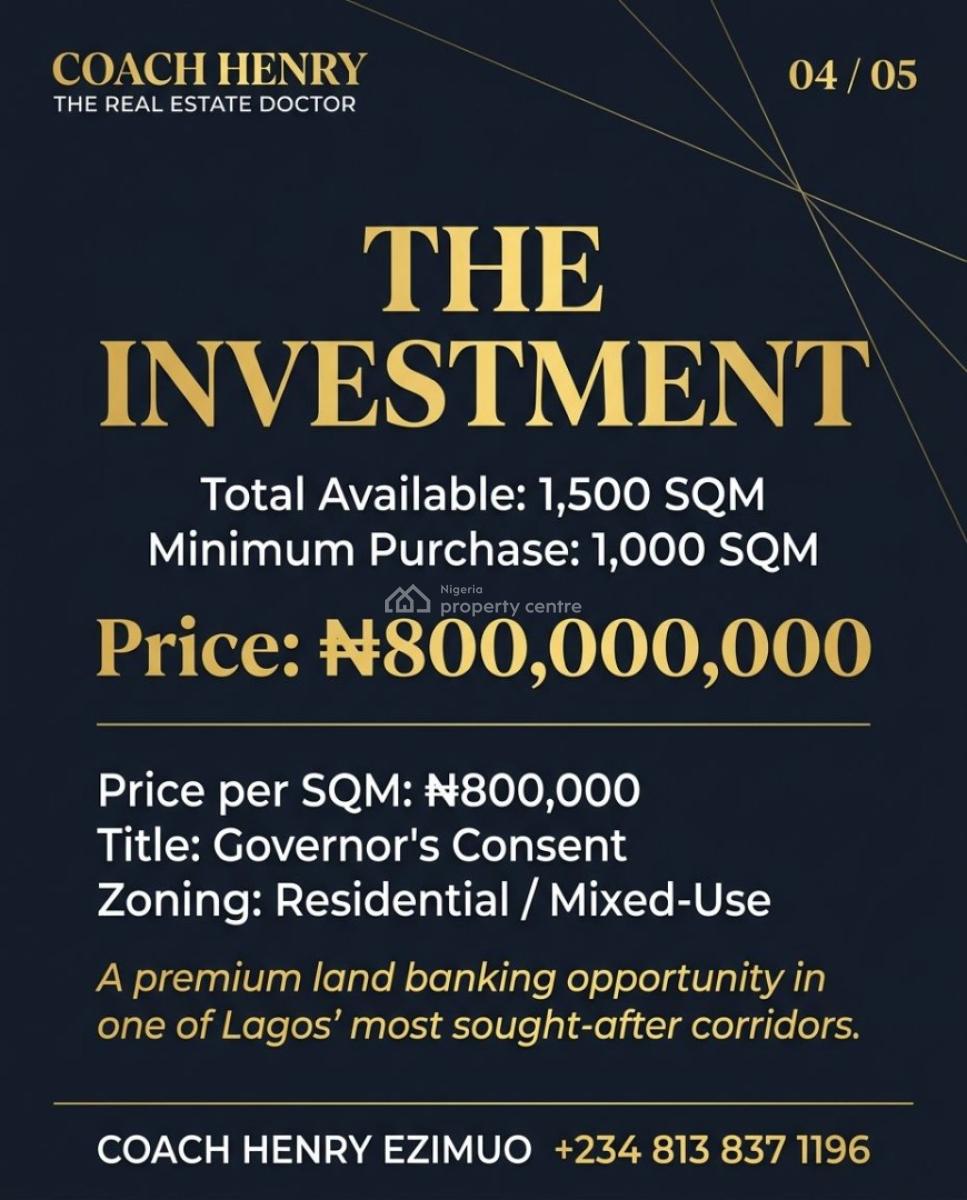 COACH HENRY
THE REAL ESTATE DOCTOR

04 / 05

THE INVESTMENT

Total Available: 1,500 SQM
Minimum Purchase: 1,000 SQM

Nigeria property centre

Price: ₦800,000,000

Price per SQM: ₦800,000
Title: Governor's Consent
Zoning: Residential / Mixed-Use

A premium land banking opportunity in one of Lagos' most sought-after corridors.

COACH HENRY EZIMUO +234 813 837 1196